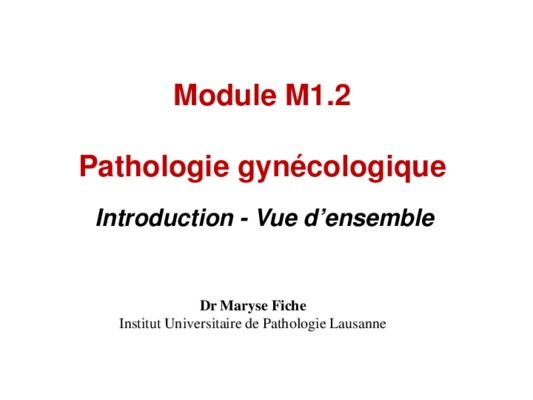 Module M1.2

Pathologie gynécologique

Introduction - Vue d'ensemble

Dr Maryse Fiche
Institut Universitaire de Pathologie Lausanne